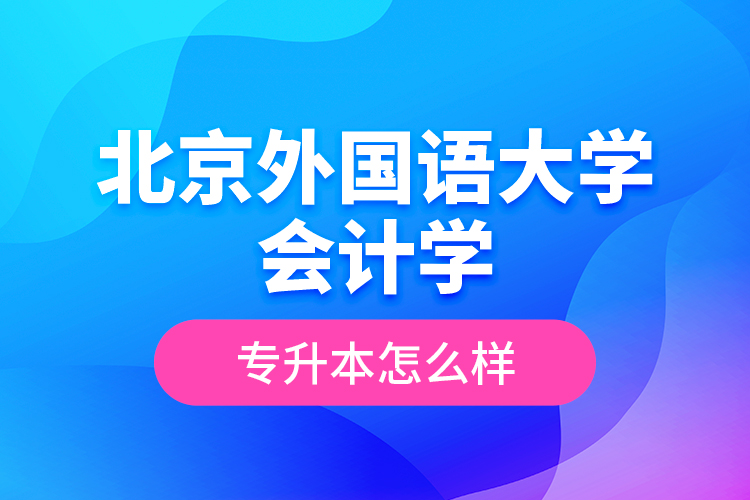 北京外国语大学
会计学

专升本怎么样